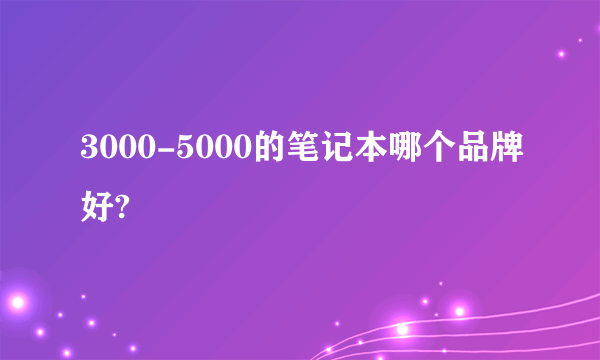 3000-5000的笔记本哪个品牌好?